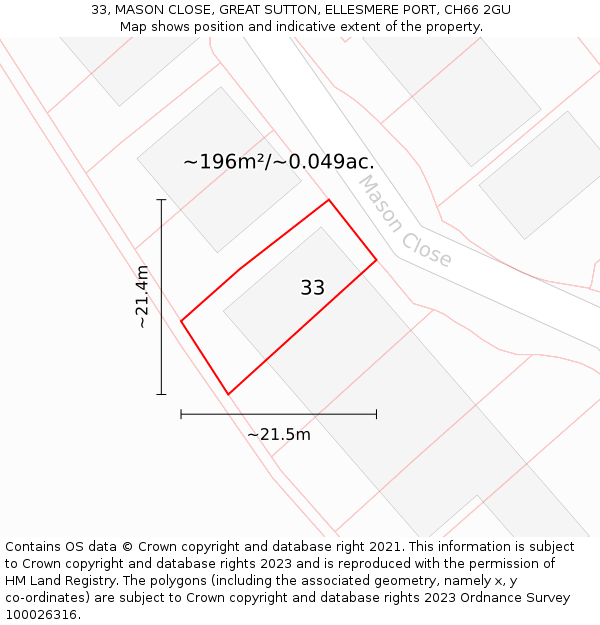 33, MASON CLOSE, GREAT SUTTON, ELLESMERE PORT, CH66 2GU
Map shows position and indicative extent of the property.

~196m²/~0.049ac.

Mason Close

33

~21.4m

~21.5m

Contains OS data © Crown copyright and database right 2021. This information is subject to Crown copyright and database rights 2023 and is reproduced with the permission of HM Land Registry. The polygons (including the associated geometry, namely x, y co-ordinates) are subject to Crown copyright and database rights 2023 Ordnance Survey 100026316.